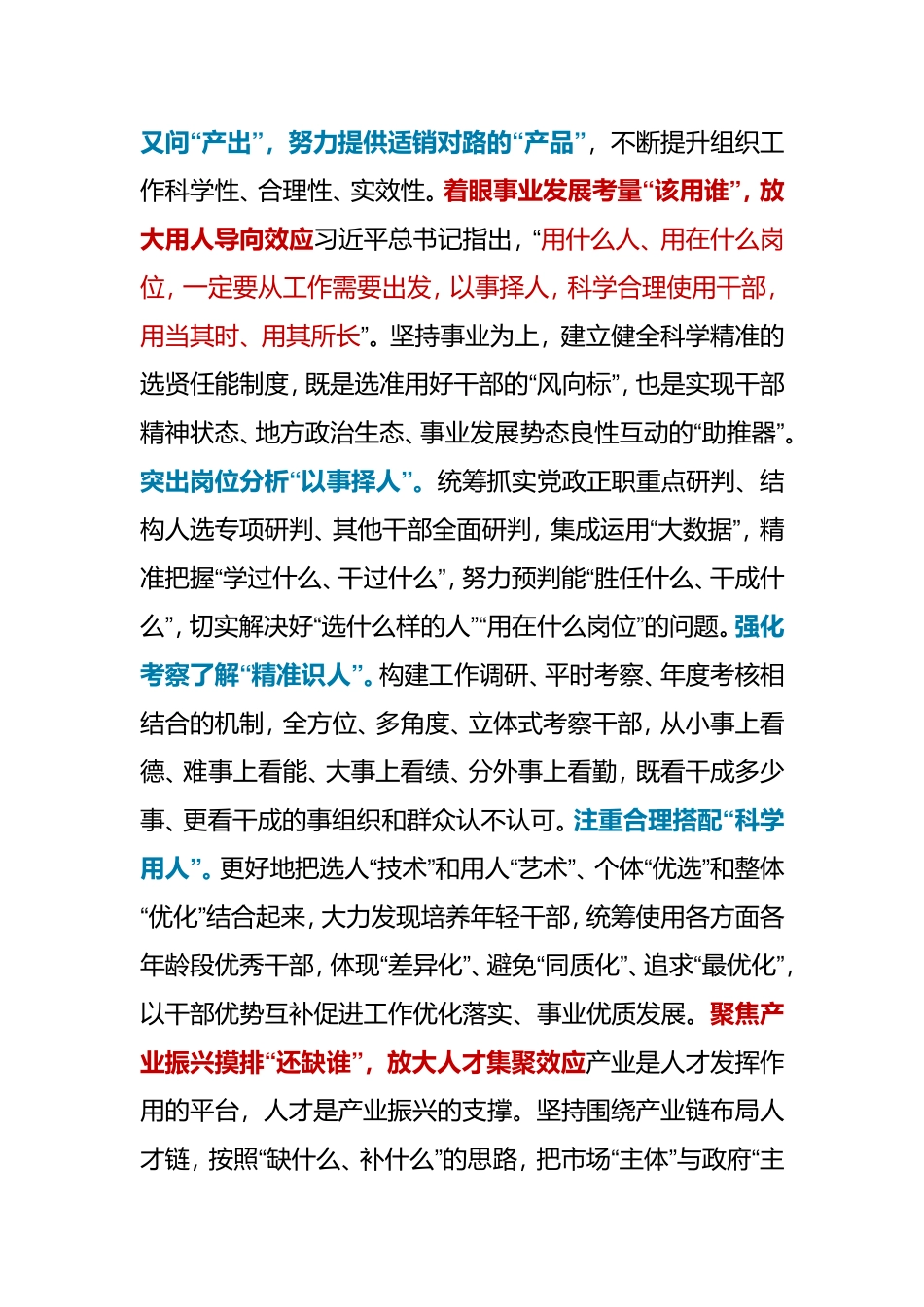 又问“产出”，努力提供适销对路的“产品”，不断提升组织工作科学性、合理性、实效性。着眼事业发展考量“该用谁”，放大用人导向效应习近平总书记指出，“用什么人、用在什么岗位，一定要从工作需要出发，以事择人，科学合理使用干部，用当其时、用其所长”。坚持事业为上，建立健全科学精准的选贤任能制度，既是选准用好干部的“风向标”，也是实现干部精神状态、地方政治生态、事业发展势态良性互动的“助推器”。突出岗位分析“以事择人”。统筹抓实党政正职重点研判、结构人选专项研判、其他干部全面研判，集成运用“大数据”，精准把握“学过什么、干过什么”，努力预判能“胜任什么、干成什么”，切实解决好“选什么样的人”“用在什么岗位”的问题。强化考察了解“精准识人”。构建工作调研、平时考察、年度考核相结合的机制，全方位、多角度、立体式考察干部，从小事上看德、难事上看能、大事上看绩、分外事上看勤，既看干成多少事、更看干成的事组织和群众认不认可。注重合理搭配“科学用人”。更好地把选人“技术”和用人“艺术”、个体“优选”和整体“优化”结合起来，大力发现培养年轻干部，统筹使用各方面各年龄段优秀干部，体现“差异化”、避免“同质化”、追求“最优化”，以干部优势互补促进工作优化落实、事业优质发展。聚焦产业振兴摸排“还缺谁”，放大人才集聚效应产业是人才发挥作用的平台，人才是产业振兴的支撑。坚持围绕产业链布局人才链，按照“缺什么、补什么”的思路，把市场“主体”与政府“主